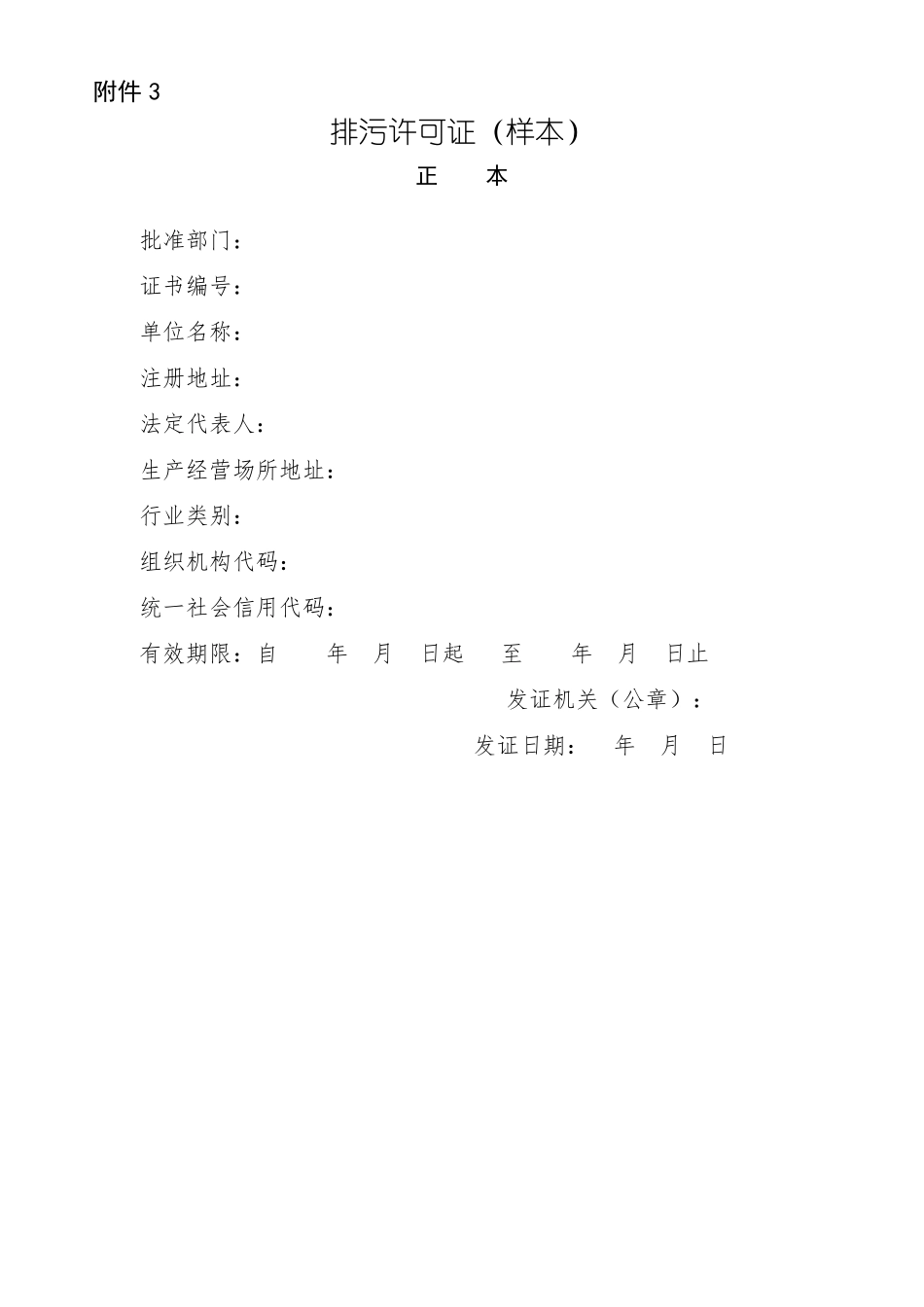 附件 3

排污许可证（样本）

正　本

批准部门：

证书编号：

单位名称：

注册地址：

法定代表人：

生产经营场所地址：

行业类别：

组织机构代码：

统一社会信用代码：

有效期限：自　　年　月　日起　　至　　年　月　日止

发证机关（公章）：

发证日期：　年　月　日